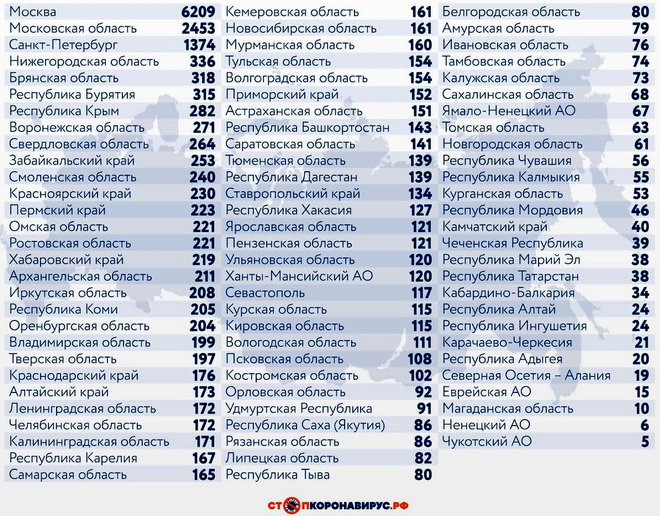 | | |
|---|---|
| Москва | 6209 |
| Московская область | 2453 |
| Санкт-Петербург | 1374 |
| Нижегородская область | 336 |
| Брянская область | 318 |
| Республика Бурятия | 315 |
| Республика Крым | 282 |
| Воронежская область | 271 |
| Свердловская область | 264 |
| Забайкальский край | 253 |
| Смоленская область | 240 |
| Красноярский край | 230 |
| Пермский край | 223 |
| Омская область | 221 |
| Ростовская область | 221 |
| Хабаровский край | 219 |
| Архангельская область | 211 |
| Иркутская область | 208 |
| Республика Коми | 205 |
| Оренбургская область | 204 |
| Владимирская область | 199 |
| Тверская область | 197 |
| Краснодарский край | 176 |
| Алтайский край | 173 |
| Ленинградская область | 172 |
| Челябинская область | 172 |
| Калининградская область | 171 |
| Республика Карелия | 167 |
| Самарская область | 165 |

| | |
|---|---|
| Кемеровская область | 161 |
| Новосибирская область | 161 |
| Мурманская область | 160 |
| Тульская область | 154 |
| Волгоградская область | 154 |
| Приморский край | 152 |
| Астраханская область | 151 |
| Республика Башкортостан | 143 |
| Саратовская область | 141 |
| Тюменская область | 139 |
| Республика Дагестан | 139 |
| Ставропольский край | 134 |
| Республика Хакасия | 127 |
| Ярославская область | 121 |
| Пензенская область | 121 |
| Ульяновская область | 120 |
| Ханты-Мансийский АО | 120 |
| Севастополь | 117 |
| Курская область | 115 |
| Кировская область | 115 |
| Вологодская область | 111 |
| Псковская область | 108 |
| Костромская область | 102 |
| Орловская область | 92 |
| Удмуртская Республика | 91 |
| Республика Саха (Якутия) | 86 |
| Рязанская область | 86 |
| Липецкая область | 82 |
| Республика Тыва | 80 |

| | |
|---|---|
| Белгородская область | 80 |
| Амурская область | 79 |
| Ивановская область | 76 |
| Тамбовская область | 74 |
| Калужская область | 73 |
| Сахалинская область | 68 |
| Ямало-Ненецкий АО | 67 |
| Томская область | 63 |
| Новгородская область | 61 |
| Республика Чувашия | 56 |
| Республика Калмыкия | 55 |
| Курганская область | 53 |
| Республика Мордовия | 46 |
| Камчатский край | 40 |
| Чеченская Республика | 39 |
| Республика Марий Эл | 38 |
| Республика Татарстан | 38 |
| Кабардино-Балкария | 34 |
| Республика Алтай | 24 |
| Республика Ингушетия | 24 |
| Карачаево-Черкесия | 21 |
| Республика Адыгея | 20 |
| Северная Осетия – Алания | 19 |
| Еврейская АО | 15 |
| Магаданская область | 10 |
| Ненецкий АО | 6 |
| Чукотский АО | 5 |

СТОПКОРОНАВИРУС.РФ